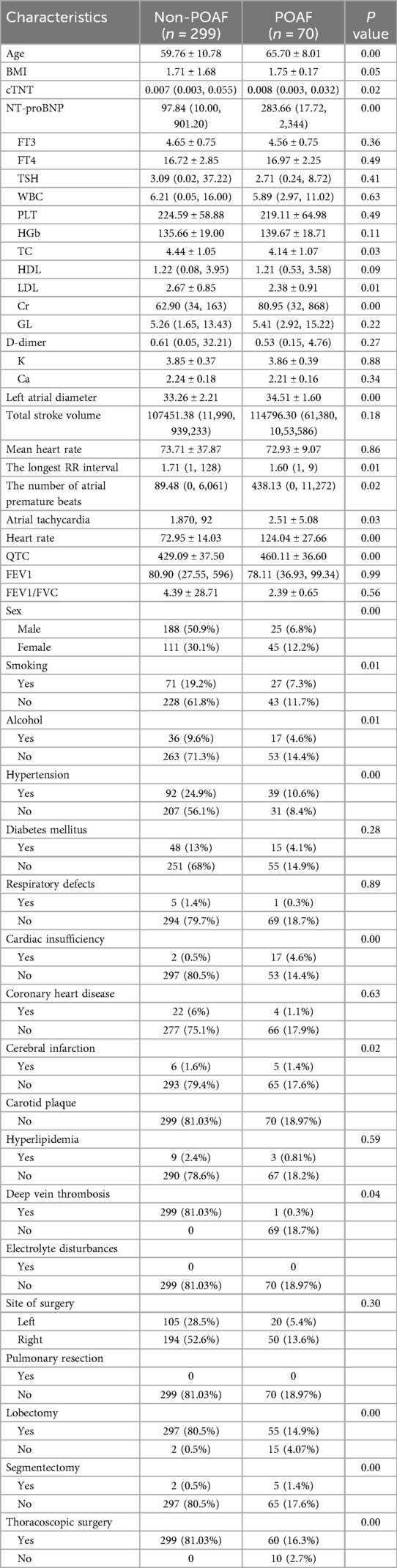 | Characteristics | Non-POAF ($n$ = 299) | POAF ($n$ = 70) | $P$ value |
|---|---|---|---|
| Age | 59.76 ± 10.78 | 65.70 ± 8.01 | 0.00 |
| BMI | 1.71 ± 1.68 | 1.75 ± 0.17 | 0.05 |
| cTNT | 0.007 (0.003, 0.055) | 0.008 (0.003, 0.032) | 0.02 |
| NT-proBNP | 97.84 (10.00, 901.20) | 283.66 (17.72, 2,344) | 0.00 |
| FT3 | 4.65 ± 0.75 | 4.56 ± 0.75 | 0.36 |
| FT4 | 16.72 ± 2.85 | 16.97 ± 2.25 | 0.49 |
| TSH | 3.09 (0.02, 37.22) | 2.71 (0.24, 8.72) | 0.41 |
| WBC | 6.21 (0.05, 16.00) | 5.89 (2.97, 11.02) | 0.63 |
| PLT | 224.59 ± 58.88 | 219.11 ± 64.98 | 0.49 |
| HGb | 135.66 ± 19.00 | 139.67 ± 18.71 | 0.11 |
| TC | 4.44 ± 1.05 | 4.14 ± 1.07 | 0.03 |
| HDL | 1.22 (0.08, 3.95) | 1.21 (0.53, 3.58) | 0.09 |
| LDL | 2.67 ± 0.85 | 2.38 ± 0.91 | 0.01 |
| Cr | 62.90 (34, 163) | 80.95 (32, 868) | 0.00 |
| GL | 5.26 (1.65, 13.43) | 5.41 (2.92, 15.22) | 0.22 |
| D-dimer | 0.61 (0.05, 32.21) | 0.53 (0.15, 4.76) | 0.27 |
| K | 3.85 ± 0.37 | 3.86 ± 0.39 | 0.88 |
| Ca | 2.24 ± 0.18 | 2.21 ± 0.16 | 0.34 |
| Left atrial diameter | 33.26 ± 2.21 | 34.51 ± 1.60 | 0.00 |
| Total stroke volume | 107451.38 (11,990, 939,233) | 114796.30 (61,380, 10,53,586) | 0.18 |
| Mean heart rate | 73.71 ± 37.87 | 72.93 ± 9.07 | 0.86 |
| The longest RR interval | 1.71 (1, 128) | 1.60 (1, 9) | 0.01 |
| The number of atrial premature beats | 89.48 (0, 6,061) | 438.13 (0, 11,272) | 0.02 |
| Atrial tachycardia | 1.870, 92 | 2.51 ± 5.08 | 0.03 |
| Heart rate | 72.95 ± 14.03 | 124.04 ± 27.66 | 0.00 |
| QTC | 429.09 ± 37.50 | 460.11 ± 36.60 | 0.00 |
| FEV1 | 80.90 (27.55, 596) | 78.11 (36.93, 99.34) | 0.99 |
| FEV1/FVC | 4.39 ± 28.71 | 2.39 ± 0.65 | 0.56 |
| Sex | | | 0.00 |
| Male | 188 (50.9%) | 25 (6.8%) | |
| Female | 111 (30.1%) | 45 (12.2%) | |
| Smoking | | | 0.01 |
| Yes | 71 (19.2%) | 27 (7.3%) | |
| No | 228 (61.8%) | 43 (11.7%) | |
| Alcohol | | | 0.01 |
| Yes | 36 (9.6%) | 17 (4.6%) | |
| No | 263 (71.3%) | 53 (14.4%) | |
| Hypertension | | | 0.00 |
| Yes | 92 (24.9%) | 39 (10.6%) | |
| No | 207 (56.1%) | 31 (8.4%) | |
| Diabetes mellitus | | | 0.28 |
| Yes | 48 (13%) | 15 (4.1%) | |
| No | 251 (68%) | 55 (14.9%) | |
| Respiratory defects | | | 0.89 |
| Yes | 5 (1.4%) | 1 (0.3%) | |
| No | 294 (79.7%) | 69 (18.7%) | |
| Cardiac insufficiency | | | 0.00 |
| Yes | 2 (0.5%) | 17 (4.6%) | |
| No | 297 (80.5%) | 53 (14.4%) | |
| Coronary heart disease | | | 0.63 |
| Yes | 22 (6%) | 4 (1.1%) | |
| No | 277 (75.1%) | 66 (17.9%) | |
| Cerebral infarction | | | 0.02 |
| Yes | 6 (1.6%) | 5 (1.4%) | |
| No | 293 (79.4%) | 65 (17.6%) | |
| Carotid plaque | | | |
| No | 299 (81.03%) | 70 (18.97%) | |
| Hyperlipidemia | | | 0.59 |
| Yes | 9 (2.4%) | 3 (0.81%) | |
| No | 290 (78.6%) | 67 (18.2%) | |
| Deep vein thrombosis | | | 0.04 |
| Yes | 299 (81.03%) | 1 (0.3%) | |
| No | 0 | 69 (18.7%) | |
| Electrolyte disturbances | | | |
| Yes | 0 | 0 | |
| No | 299 (81.03%) | 70 (18.97%) | |
| Site of surgery | | | 0.30 |
| Left | 105 (28.5%) | 20 (5.4%) | |
| Right | 194 (52.6%) | 50 (13.6%) | |
| Pulmonary resection | | | |
| Yes | 0 | 0 | |
| No | 299 (81.03%) | 70 (18.97%) | |
| Lobectomy | | | 0.00 |
| Yes | 297 (80.5%) | 55 (14.9%) | |
| No | 2 (0.5%) | 15 (4.07%) | |
| Segmentectomy | | | 0.00 |
| Yes | 2 (0.5%) | 5 (1.4%) | |
| No | 297 (80.5%) | 65 (17.6%) | |
| Thoracoscopic surgery | | | 0.00 |
| Yes | 299 (81.03%) | 60 (16.3%) | |
| No | 0 | 10 (2.7%) | |